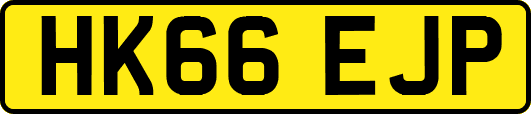 HK66 EJP